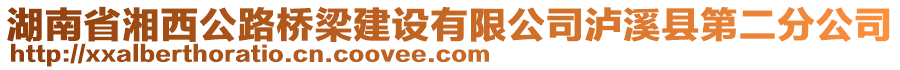 湖南省湘西公路桥梁建设有限公司泸溪县第二分公司
http://xxalberthoratio.cn.coovee.com